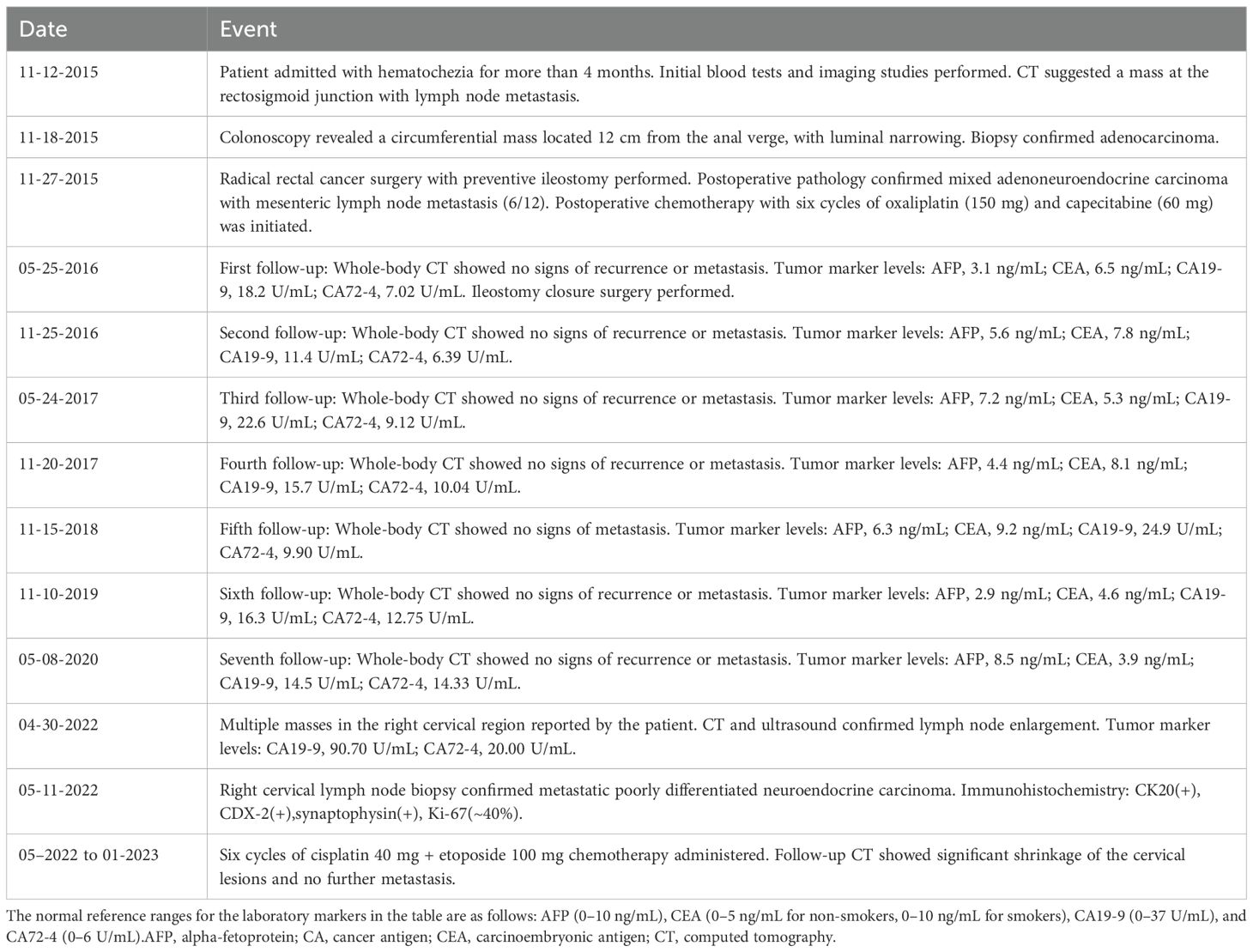 | Date | Event |
|---|---|
| 11-12-2015 | Patient admitted with hematochezia for more than 4 months. Initial blood tests and imaging studies performed. CT suggested a mass at the rectosigmoid junction with lymph node metastasis. |
| 11-18-2015 | Colonoscopy revealed a circumferential mass located 12 cm from the anal verge, with luminal narrowing. Biopsy confirmed adenocarcinoma. |
| 11-27-2015 | Radical rectal cancer surgery with preventive ileostomy performed. Postoperative pathology confirmed mixed adenoneuroendocrine carcinoma with mesenteric lymph node metastasis (6/12). Postoperative chemotherapy with six cycles of oxaliplatin (150 mg) and capecitabine (60 mg) was initiated. |
| 05-25-2016 | First follow-up: Whole-body CT showed no signs of recurrence or metastasis. Tumor marker levels: AFP, 3.1 ng/mL; CEA, 6.5 ng/mL; CA19-9, 18.2 U/mL; CA72-4, 7.02 U/mL. Ileostomy closure surgery performed. |
| 11-25-2016 | Second follow-up: Whole-body CT showed no signs of recurrence or metastasis. Tumor marker levels: AFP, 5.6 ng/mL; CEA, 7.8 ng/mL; CA19-9, 11.4 U/mL; CA72-4, 6.39 U/mL. |
| 05-24-2017 | Third follow-up: Whole-body CT showed no signs of recurrence or metastasis. Tumor marker levels: AFP, 7.2 ng/mL; CEA, 5.3 ng/mL; CA19-9, 22.6 U/mL; CA72-4, 9.12 U/mL. |
| 11-20-2017 | Fourth follow-up: Whole-body CT showed no signs of recurrence or metastasis. Tumor marker levels: AFP, 4.4 ng/mL; CEA, 8.1 ng/mL; CA19-9, 15.7 U/mL; CA72-4, 10.04 U/mL. |
| 11-15-2018 | Fifth follow-up: Whole-body CT showed no signs of metastasis. Tumor marker levels: AFP, 6.3 ng/mL; CEA, 9.2 ng/mL; CA19-9, 24.9 U/mL; CA72-4, 9.90 U/mL. |
| 11-10-2019 | Sixth follow-up: Whole-body CT showed no signs of recurrence or metastasis. Tumor marker levels: AFP, 2.9 ng/mL; CEA, 4.6 ng/mL; CA19-9, 16.3 U/mL; CA72-4, 12.75 U/mL. |
| 05-08-2020 | Seventh follow-up: Whole-body CT showed no signs of recurrence or metastasis. Tumor marker levels: AFP, 8.5 ng/mL; CEA, 3.9 ng/mL; CA19-9, 14.5 U/mL; CA72-4, 14.33 U/mL. |
| 04-30-2022 | Multiple masses in the right cervical region reported by the patient. CT and ultrasound confirmed lymph node enlargement. Tumor marker levels: CA19-9, 90.70 U/mL; CA72-4, 20.00 U/mL. |
| 05-11-2022 | Right cervical lymph node biopsy confirmed metastatic poorly differentiated neuroendocrine carcinoma. Immunohistochemistry: CK20(+), CDX-2(+),synaptophysin(+), Ki-67(~40%). |
| 05–2022 to 01-2023 | Six cycles of cisplatin 40 mg + etoposide 100 mg chemotherapy administered. Follow-up CT showed significant shrinkage of the cervical lesions and no further metastasis. |

The normal reference ranges for the laboratory markers in the table are as follows: AFP (0–10 ng/mL), CEA (0–5 ng/mL for non-smokers, 0–10 ng/mL for smokers), CA19-9 (0–37 U/mL), and CA72-4 (0–6 U/mL).AFP, alpha-fetoprotein; CA, cancer antigen; CEA, carcinoembryonic antigen; CT, computed tomography.